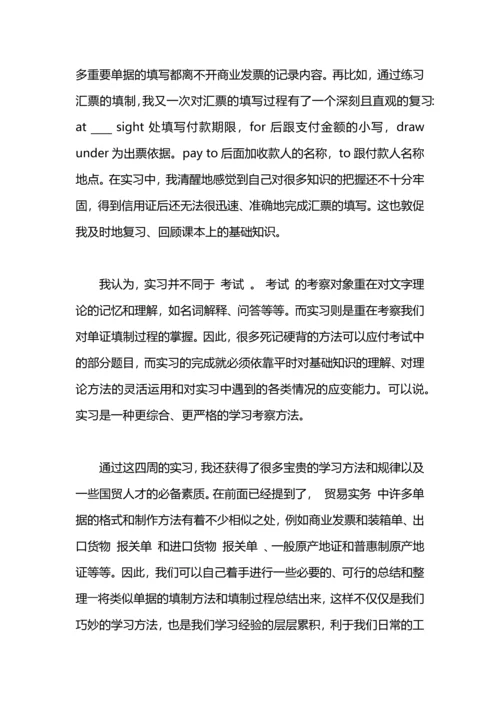 多重要单据的填写都离不开商业发票的记录内容。再比如，通过练习汇票的填制，我又一次对汇票的填写过程有了一个深刻且直观的复习：at ____ sight 处填写付款期限，for 后跟支付金额的小写，draw under 为出票依据。pay to 后面加收款人的名称，to 跟付款人名称地点。在实习中，我清醒地感觉到自己对很多知识的把握还不十分牢固，得到信用证后还无法很迅速、准确地完成汇票的填写。这也敦促我及时地复习、回顾课本上的基础知识。

我认为，实习并不同于 考试 。 考试 的考察对象重在对文字理论的记忆和理解，如名词解释、问答等等。而实习则是重在考察我们对单证填制过程的掌握。因此，很多死记硬背的方法可以应付考试中的部分题目，而实习的完成就必须依靠平时对基础知识的理解、对理论方法的灵活运用和对实习中遇到的各类情况的应变能力。可以说。实习是一种更综合、更严格的学习考察方法。

通过这四周的实习，我还获得了很多宝贵的学习方法和规律以及一些国贸人才的必备素质。在前面已经提到了， 贸易实务 中许多单据的格式和制作方法有着不少相似之处，例如商业发票和装箱单、出口货物 报关单 和进口货物 报关单 、一般原产地证和普惠制原产地证等等。因此，我们可以自己着手进行一些必要的、可行的总结和整理一将类似单据的填制方法和填制过程总结出来，这样不仅仅是我们巧妙的学习方法，也是我们学习经验的层层累积，利于我们日常的工